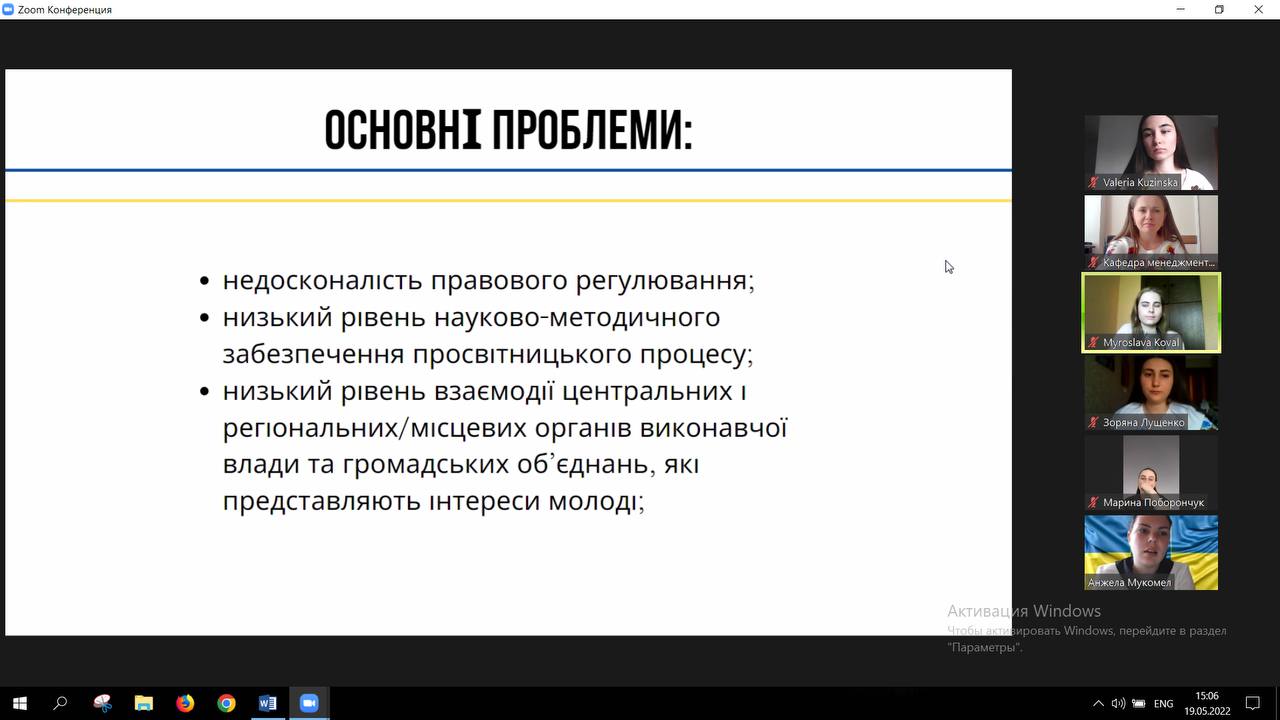 Zoom Конференция

ОСНОВНІ ПРОБЛЕМИ:

• недосконалість правового регулювання;
• низький рівень науково-методичного забезпечення просвітницького процесу;
• низький рівень взаємодії центральних і регіональних/місцевих органів виконавчої влади та громадських об'єднань, які представляють інтереси молоді;

Valeria Kuzinska
Кафедра менеджмент...
Myroslava Koval
Зоряна Лущенко
Марина Поборончук
Анжела Мукомел

Активация Windows
Чтобы активировать Windows, перейдите в раздел "Параметры".

ENG
15:06
19.05.2022